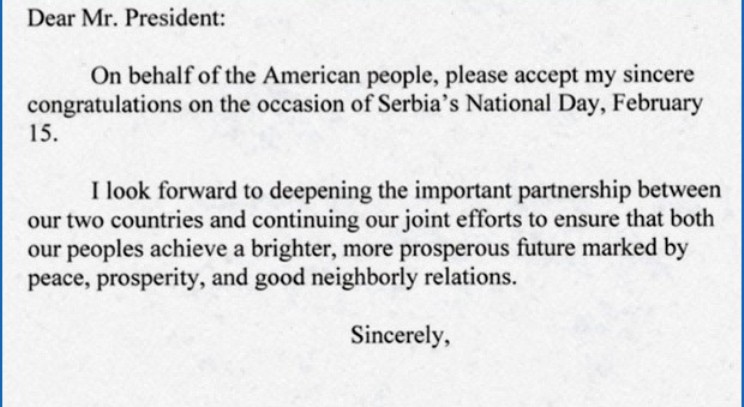 Dear Mr. President:

On behalf of the American people, please accept my sincere congratulations on the occasion of Serbia's National Day, February 15.

I look forward to deepening the important partnership between our two countries and continuing our joint efforts to ensure that both our peoples achieve a brighter, more prosperous future marked by peace, prosperity, and good neighborly relations.

Sincerely,